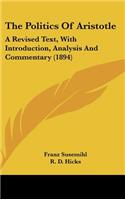 The Politics Of Aristotle

A Revised Text, With Introduction, Analysis And Commentary (1894)

Franz Susemihl
R. D. Hicks